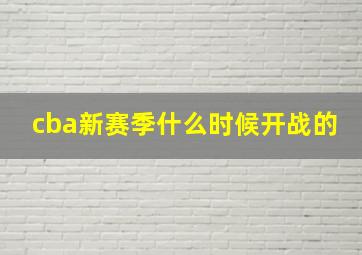 cba新赛季什么时候开战的